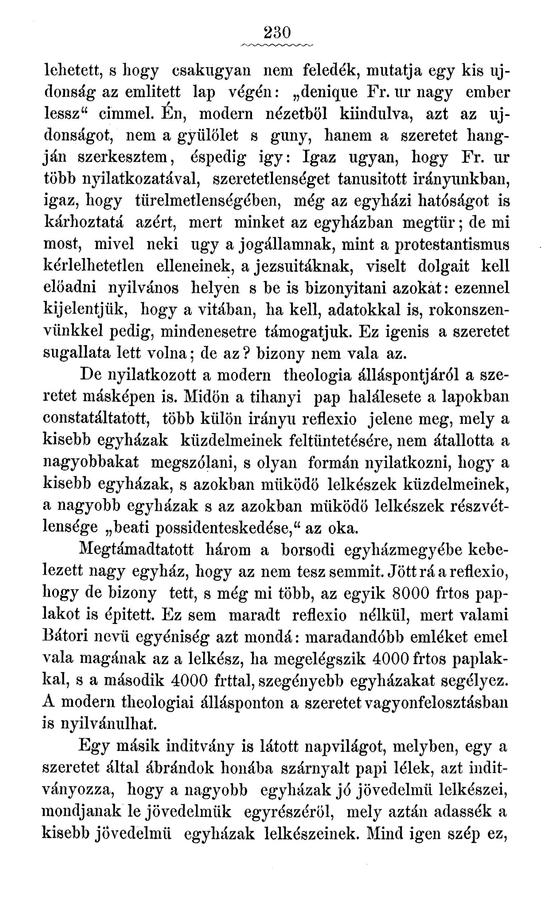 230

lehetett, s hogy csakugyan nem feledék, mutatja egy kis ujdonság az emlitett lap végén: „denique Fr. ur nagy ember lessz“ cimmel. Én, modern nézetből kiindulva, azt az ujdonságot, nem a gyülölet s guny, hanem a szeretet hangján szerkesztem, éspedig igy: Igaz ugyan, hogy Fr. ur több nyilatkozatával, szeretetlenséget tanusitott irányunkban, igaz, hogy türelmetlenségében, még az egyházi hatóságot is kárhoztatá azért, mert minket az egyházban megtür; de mi most, mivel neki ugy a jogállamnak, mint a protestantismus kérlelhetetlen elleneinek, a jezsuitáknak, viselt dolgait kell elöadni nyilvános helyen s be is bizonyitani azokat: ezennel kijelentjük, hogy a vitában, ha kell, adatokkal is, rokonszenvünkkel pedig, mindenesetre támogatjuk. Ez igenis a szeretet sugallata lett volna; de az? bizony nem vala az.

De nyilatkozott a modern theologia álláspontjáról a szeretet másképen is. Midön a tihanyi pap halálesete a lapokban constatáltatott, több külön irányu reflexio jelene meg, mely a kisebb egyházak küzdelmeinek feltüntetésére, nem átallotta a nagyobbakat megszólani, s olyan formán nyilatkozni, hogy a kisebb egyházak, s azokban müködö lelkészek küzdelmeinek, a nagyobb egyházak s az azokban müködö lelkészek részvétlensége „beati possidenteskedése,“ az oka.

Megtámadtatott három a borsodi egyházmegyébe kebelezett nagy egyház, hogy az nem tesz semmit. Jött rá a reflexio, hogy de bizony tett, s még mi több, az egyik 8000 frtos paplakot is épitett. Ez sem maradt reflexio nélkül, mert valami Bátori nevü egyéniség azt mondá: maradandóbb emléket emel vala magának az a lelkész, ha megelégszik 4000 frtos paplakkal, s a második 4000 frttal, szegényebb egyházakat segélyez. A modern theologiai állásponton a szeretet vagyonfelosztásban is nyilvánulhat.

Egy másik inditvány is látott napvilágot, melyben, egy a szeretet által ábrándok honába szárnyalt papi lélek, azt inditványozza, hogy a nagyobb egyházak jó jövedelmü lelkészei, mondjanak le jövedelmük egyrészéről, mely aztán adassék a kisebb jövedelmü egyházak lelkészeinek. Mind igen szép ez,